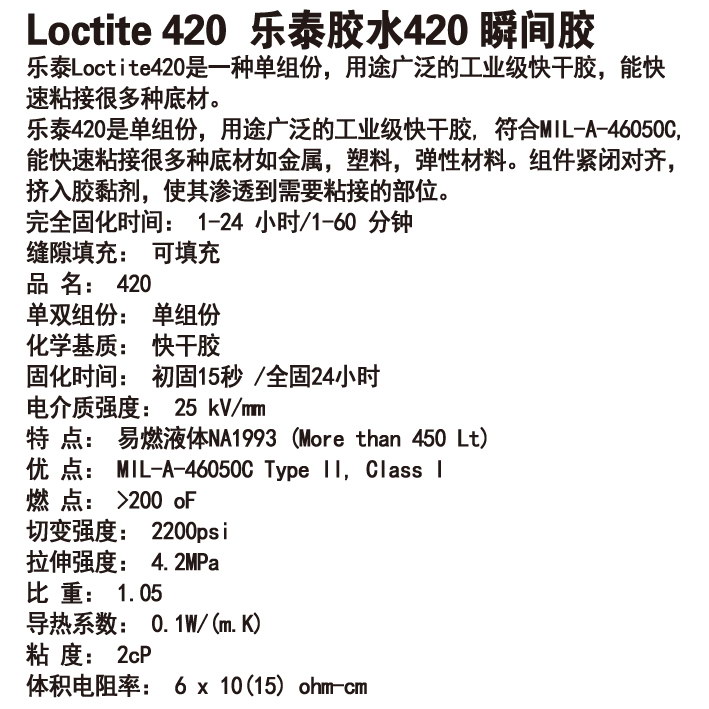 Loctite 420 乐泰胶水420 瞬间胶
乐泰Loctite420是一种单组份，用途广泛的工业级快干胶，能快速粘接很多种底材。
乐泰420是单组份，用途广泛的工业级快干胶，符合MIL-A-46050C，能快速粘接很多种底材如金属，塑料，弹性材料。组件紧闭对齐，挤入胶黏剂，使其渗透到需要粘接的部位。
完全固化时间： 1-24 小时/1-60 分钟
缝隙填充： 可填充
品 名： 420
单双组份： 单组份
化学基质： 快干胶
固化时间： 初固15秒 /全固24小时
电介质强度： 25 kV/mm
特 点： 易燃液体NA1993 (More than 450 Lt)
优 点： MIL-A-46050C Type II, Class I
燃 点： >200 oF
切变强度： 2200psi
拉伸强度： 4.2MPa
比 重： 1.05
导热系数： 0.1W/(m.K)
粘 度： 2cP
体积电阻率： 6 x 10(15) ohm-cm